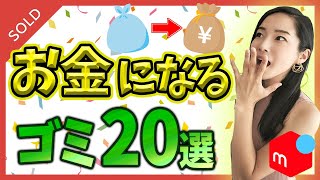 SOLD

¥

お金になる

ゴミ20選

m